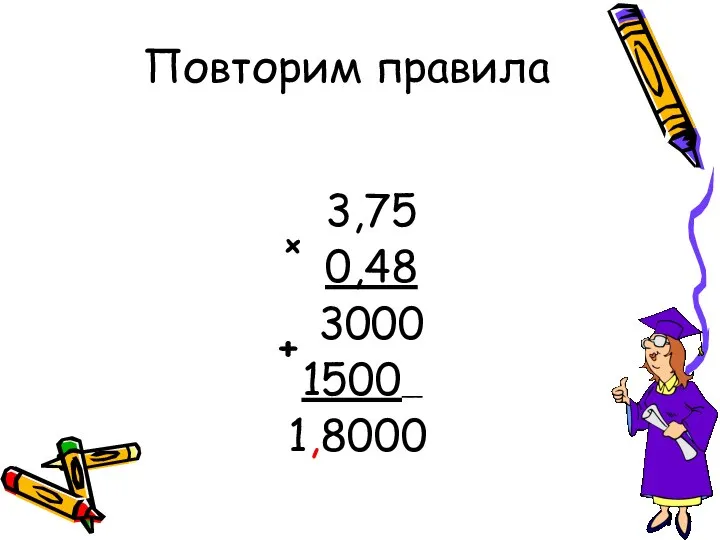 Повторим правила

3,75
×
0,48
3000
+
1500
1,8000